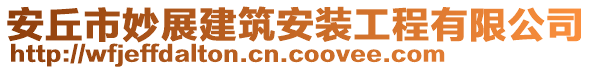 安丘市妙展建筑安装工程有限公司
http://wfjeffdalton.cn.coovee.com